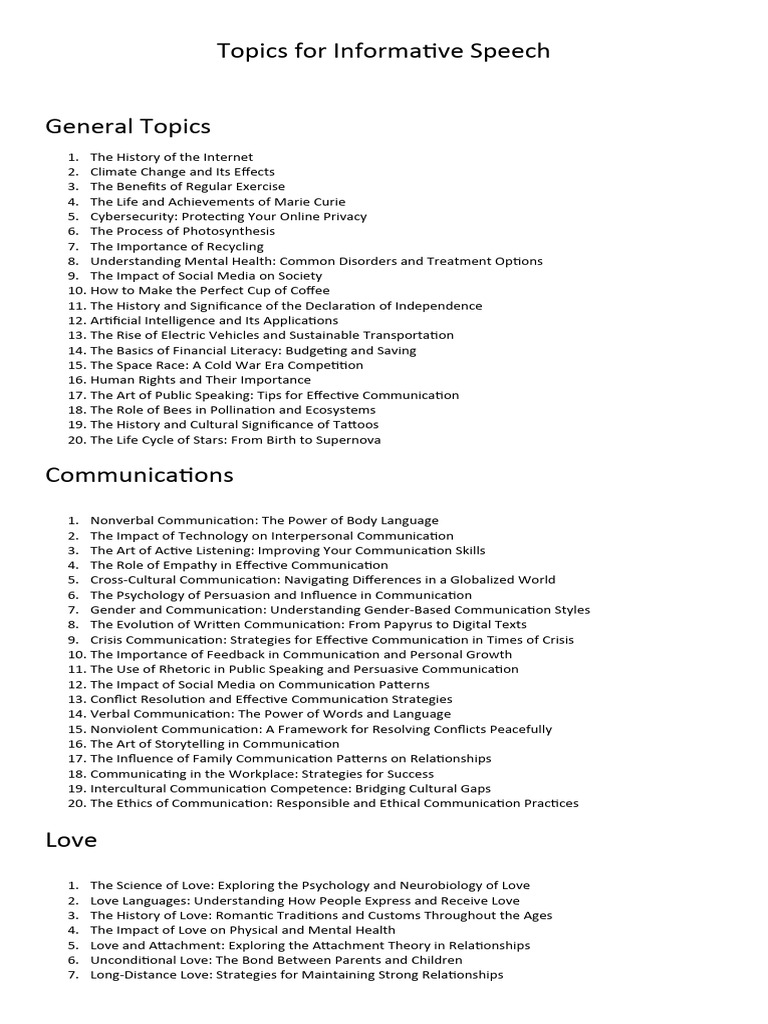 Topics for Informative Speech

General Topics

1. The History of the Internet
2. Climate Change and Its Effects
3. The Benefits of Regular Exercise
4. The Life and Achievements of Marie Curie
5. Cybersecurity: Protecting Your Online Privacy
6. The Process of Photosynthesis
7. The Importance of Recycling
8. Understanding Mental Health: Common Disorders and Treatment Options
9. The Impact of Social Media on Society
10. How to Make the Perfect Cup of Coffee
11. The History and Significance of the Declaration of Independence
12. Artificial Intelligence and Its Applications
13. The Rise of Electric Vehicles and Sustainable Transportation
14. The Basics of Financial Literacy: Budgeting and Saving
15. The Space Race: A Cold War Era Competition
16. Human Rights and Their Importance
17. The Art of Public Speaking: Tips for Effective Communication
18. The Role of Bees in Pollination and Ecosystems
19. The History and Cultural Significance of Tattoos
20. The Life Cycle of Stars: From Birth to Supernova

Communications

1. Nonverbal Communication: The Power of Body Language
2. The Impact of Technology on Interpersonal Communication
3. The Art of Active Listening: Improving Your Communication Skills
4. The Role of Empathy in Effective Communication
5. Cross-Cultural Communication: Navigating Differences in a Globalized World
6. The Psychology of Persuasion and Influence in Communication
7. Gender and Communication: Understanding Gender-Based Communication Styles
8. The Evolution of Written Communication: From Papyrus to Digital Texts
9. Crisis Communication: Strategies for Effective Communication in Times of Crisis
10. The Importance of Feedback in Communication and Personal Growth
11. The Use of Rhetoric in Public Speaking and Persuasive Communication
12. The Impact of Social Media on Communication Patterns
13. Conflict Resolution and Effective Communication Strategies
14. Verbal Communication: The Power of Words and Language
15. Nonviolent Communication: A Framework for Resolving Conflicts Peacefully
16. The Art of Storytelling in Communication
17. The Influence of Family Communication Patterns on Relationships
18. Communicating in the Workplace: Strategies for Success
19. Intercultural Communication Competence: Bridging Cultural Gaps
20. The Ethics of Communication: Responsible and Ethical Communication Practices

Love

1. The Science of Love: Exploring the Psychology and Neurobiology of Love
2. Love Languages: Understanding How People Express and Receive Love
3. The History of Love: Romantic Traditions and Customs Throughout the Ages
4. The Impact of Love on Physical and Mental Health
5. Love and Attachment: Exploring the Attachment Theory in Relationships
6. Unconditional Love: The Bond Between Parents and Children
7. Long-Distance Love: Strategies for Maintaining Strong Relationships